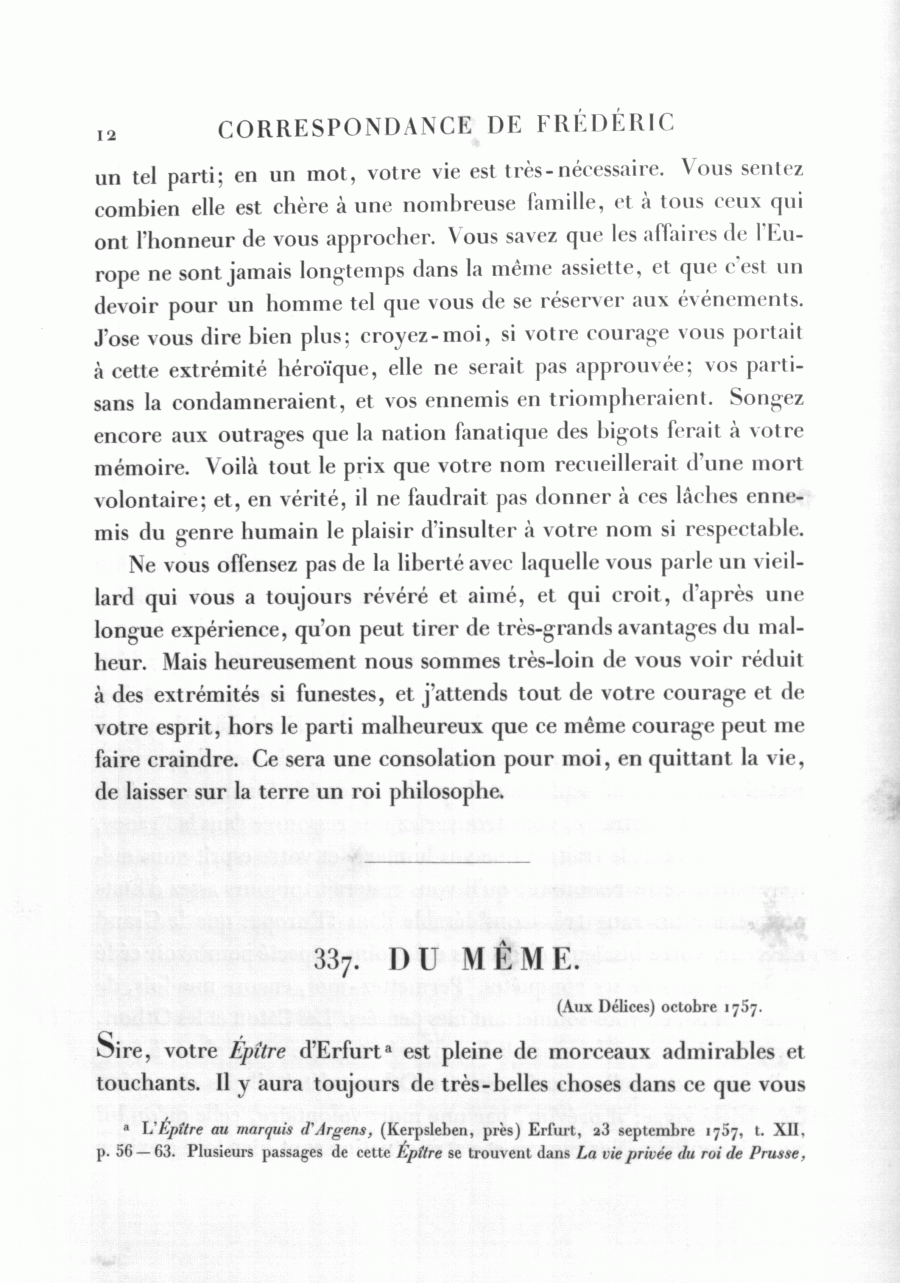 12 CORRESPONDANCE DE FRÉDÉRIC

un tel parti; en un mot, votre vie est très-nécessaire. Vous sentez combien elle est chère à une nombreuse famille, et à tous ceux qui ont l'honneur de vous approcher. Vous savez que les affaires de l'Europe ne sont jamais longtemps dans la même assiette, et que c'est un devoir pour un homme tel que vous de se réserver aux événements. J'ose vous dire bien plus; croyez-moi, si votre courage vous portait à cette extrémité héroïque, elle ne serait pas approuvée; vos partisans la condamneraient, et vos ennemis en triompheraient. Songez encore aux outrages que la nation fanatique des bigots ferait à votre mémoire. Voilà tout le prix que votre nom recueillerait d'une mort volontaire; et, en vérité, il ne faudrait pas donner à ces lâches ennemis du genre humain le plaisir d'insulter à votre nom si respectable.

Ne vous offensez pas de la liberté avec laquelle vous parle un vieillard qui vous a toujours révéré et aimé, et qui croit, d'après une longue expérience, qu'on peut tirer de très-grands avantages du malheur. Mais heureusement nous sommes très-loin de vous voir réduit à des extrémités si funestes, et j'attends tout de votre courage et de votre esprit, hors le parti malheureux que ce même courage peut me faire craindre. Ce sera une consolation pour moi, en quittant la vie, de laisser sur la terre un roi philosophe.

337. DU MÊME.

(Aux Délices) octobre 1757.

Sire, votre Épître d'Erfurt$^a$ est pleine de morceaux admirables et touchants. Il y aura toujours de très-belles choses dans ce que vous

$^a$ L'Épître au marquis d'Argens, (Kerpsleben, près) Erfurt, 23 septembre 1757, t. XII, p. 56 — 63. Plusieurs passages de cette Épître se trouvent dans La vie privée du roi de Prusse,